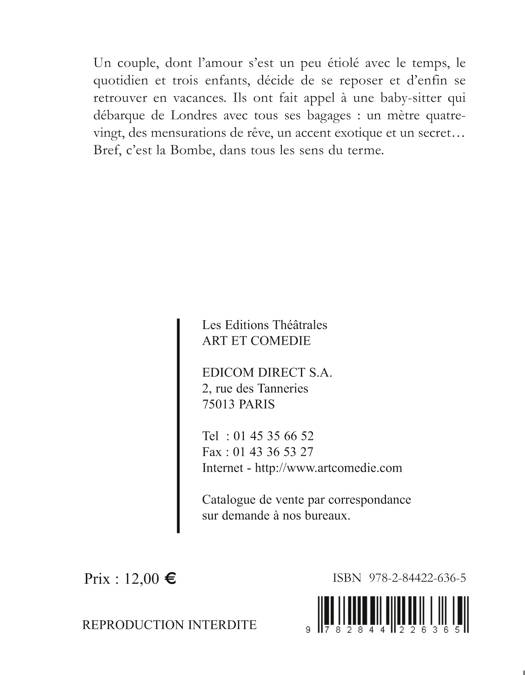 Un couple, dont l'amour s'est un peu étiolé avec le temps, le quotidien et trois enfants, décide de se reposer et d'enfin se retrouver en vacances. Ils ont fait appel à une baby-sitter qui débarque de Londres avec tous ses bagages : un mètre quatre-vingt, des mensurations de rêve, un accent exotique et un secret… Bref, c'est la Bombe, dans tous les sens du terme.

Les Editions Théâtrales
ART ET COMEDIE

EDICOM DIRECT S.A.
2, rue des Tanneries
75013 PARIS

Tel : 01 45 35 66 52
Fax : 01 43 36 53 27
Internet - http://www.artcomedie.com

Catalogue de vente par correspondance sur demande à nos bureaux.

Prix : 12,00 €

ISBN 978-2-84422-636-5

REPRODUCTION INTERDITE

9 782844 226365